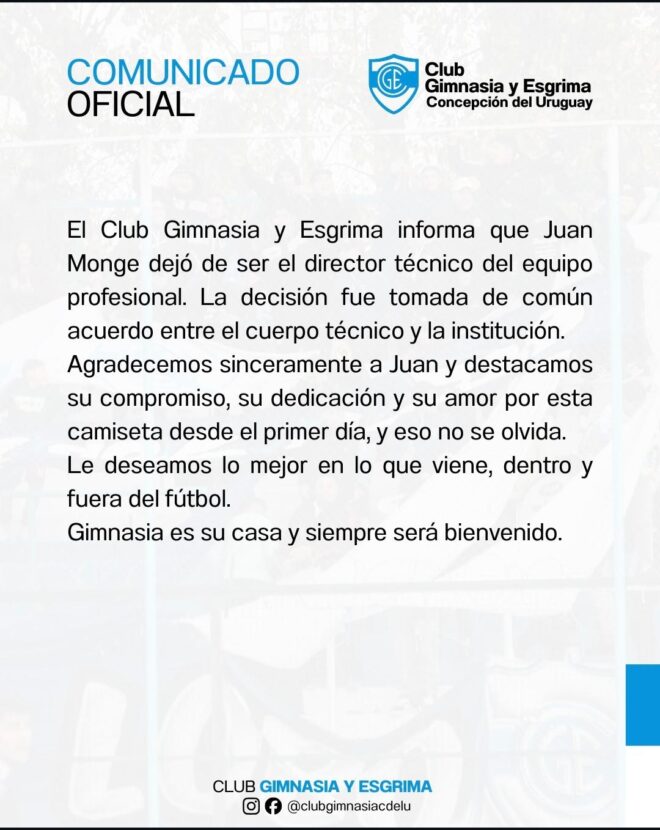 COMUNICADO
OFICIAL

GE

Club
Gimnasia y Esgrima
Concepción del Uruguay

El Club Gimnasia y Esgrima informa que Juan Monge dejó de ser el director técnico del equipo profesional. La decisión fue tomada de común acuerdo entre el cuerpo técnico y la institución.
Agradecemos sinceramente a Juan y destacamos su compromiso, su dedicación y su amor por esta camiseta desde el primer día, y eso no se olvida.
Le deseamos lo mejor en lo que viene, dentro y fuera del fútbol.
Gimnasia es su casa y siempre será bienvenido.

CLUB GIMNASIA Y ESGRIMA
@clubgimnasiacdelu